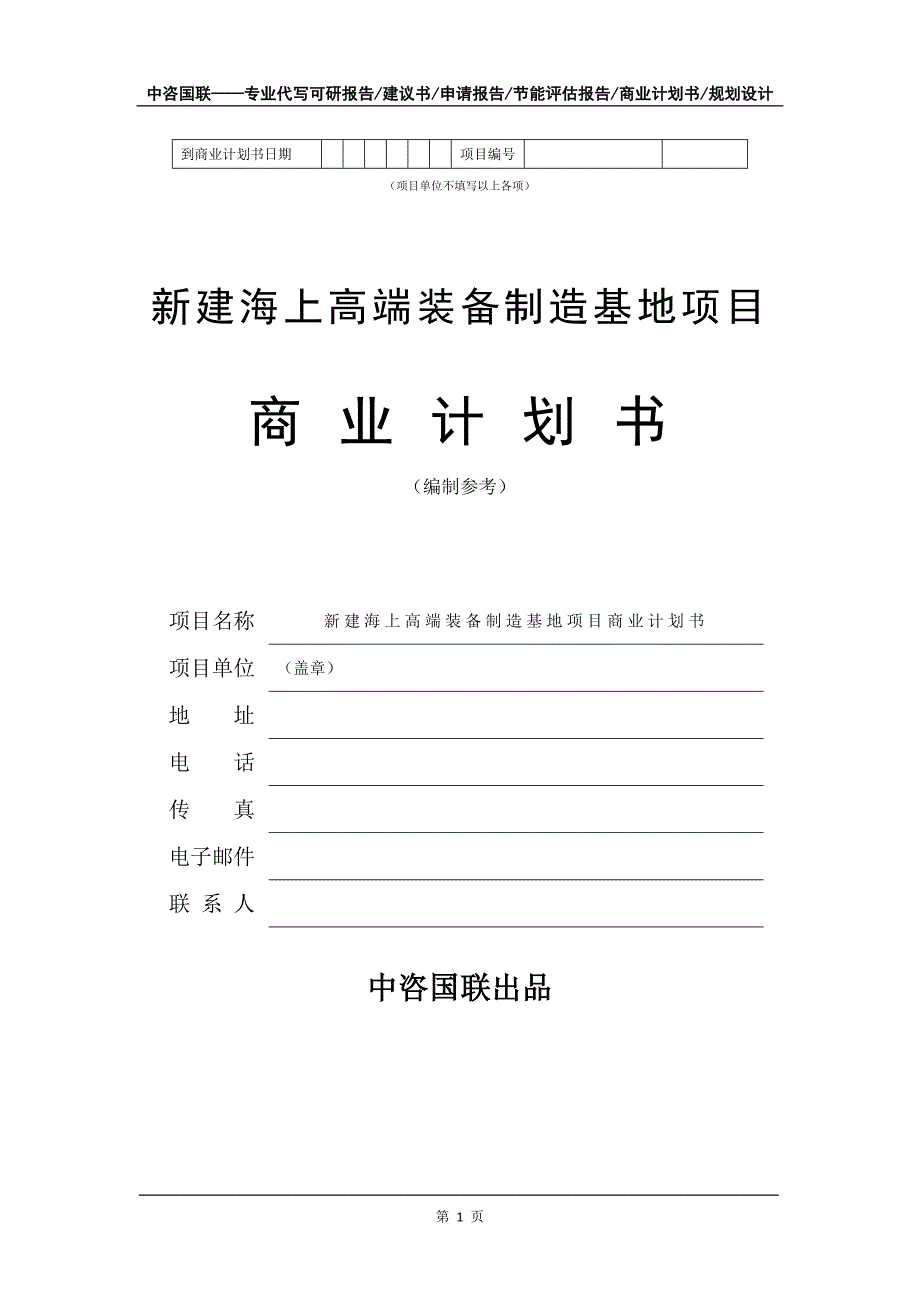 中咨国联——专业代写可研报告/建议书/申请报告/节能评估报告/商业计划书/规划设计

| 到商业计划书日期 | | | | | | | 项目编号 | | |
|---|---|---|---|---|---|---|---|---|---|

（项目单位不填写以上各项）

新建海上高端装备制造基地项目

商 业 计 划 书

（编制参考）

项目名称 新建海上高端装备制造基地项目商业计划书

项目单位 （盖章）

地 址

电 话

传 真

电子邮件

联 系 人

中咨国联出品

第 1 页